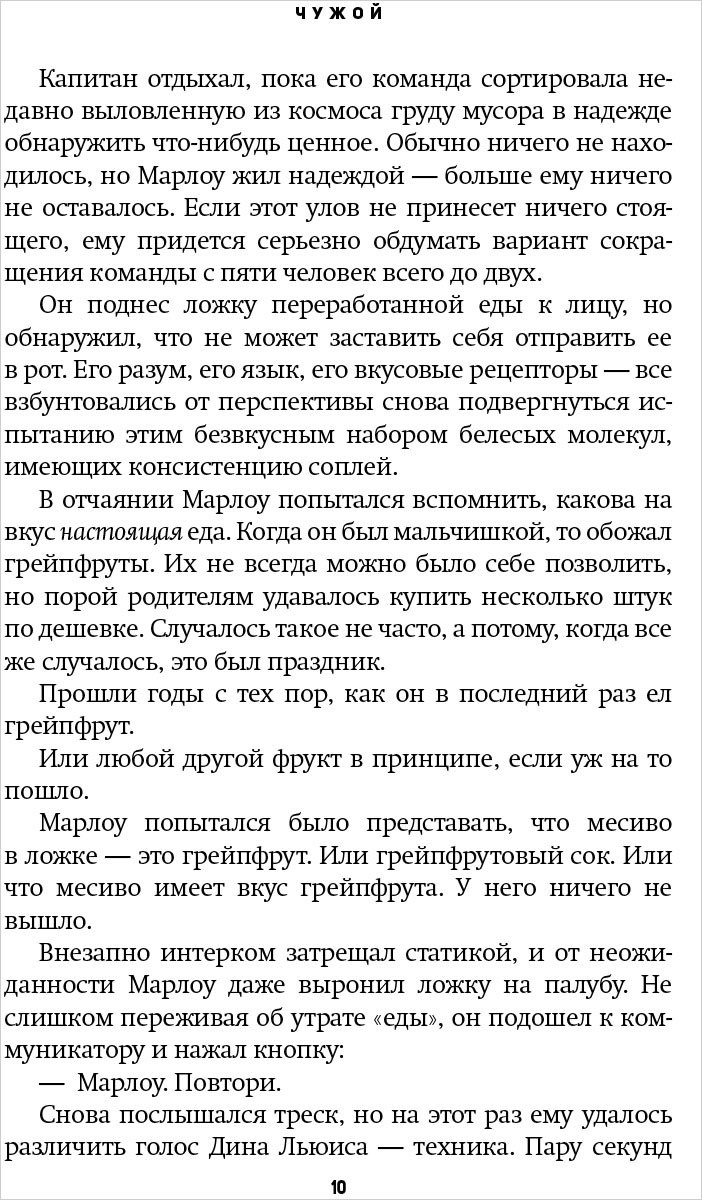 ЧУЖОЙ

Капитан отдыхал, пока его команда сортировала недавно выловленную из космоса груду мусора в надежде обнаружить что-нибудь ценное. Обычно ничего не находилось, но Марлоу жил надеждой — больше ему ничего не оставалось. Если этот улов не принесет ничего стоящего, ему придется серьезно обдумать вариант сокращения команды с пяти человек всего до двух.

Он поднес ложку переработанной еды к лицу, но обнаружил, что не может заставить себя отправить ее в рот. Его разум, его язык, его вкусовые рецепторы — все взбунтовались от перспективы снова подвергнуться испытанию этим безвкусным набором белесых молекул, имеющих консистенцию соплей.

В отчаянии Марлоу попытался вспомнить, какова на вкус настоящая еда. Когда он был мальчишкой, то обожал грейпфруты. Их не всегда можно было себе позволить, но порой родителям удавалось купить несколько штук по дешевке. Случалось такое не часто, а потому, когда все же случалось, это был праздник.

Прошли годы с тех пор, как он в последний раз ел грейпфрут.

Или любой другой фрукт в принципе, если уж на то пошло.

Марлоу попытался было представать, что месиво в ложке — это грейпфрут. Или грейпфрутовый сок. Или что месиво имеет вкус грейпфрута. У него ничего не вышло.

Внезапно интерком затрещал статикой, и от неожиданности Марлоу даже выронил ложку на палубу. Не слишком переживая об утрате «еды», он подошел к коммуникатору и нажал кнопку:

— Марлоу. Повтори.

Снова послышался треск, но на этот раз ему удалось различить голос Дина Льюиса — техника. Пару секунд

10